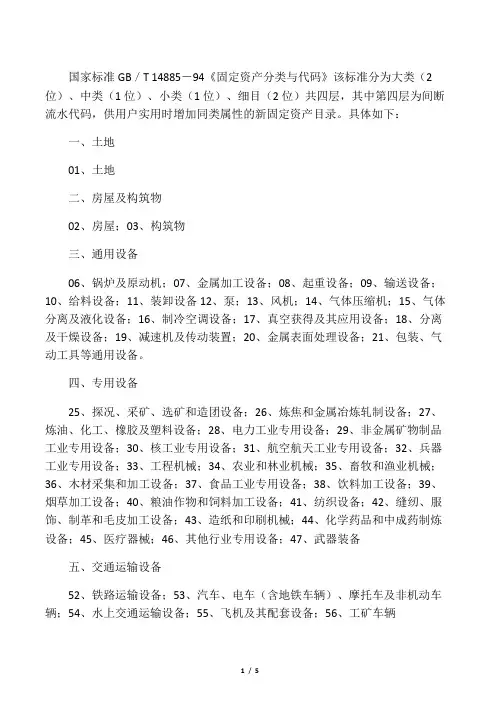 国家标准 GB / T 14885－94《固定资产分类与代码》该标准分为大类（2位）、中类（1位）、小类（1位）、细目（2位）共四层，其中第四层为间断流水代码，供用户实用时增加同类属性的新固定资产目录。具体如下：

一、土地

01、土地

二、房屋及构筑物

02、房屋；03、构筑物

三、通用设备

06、锅炉及原动机；07、金属加工设备；08、起重设备；09、输送设备；10、给料设备；11、装卸设备 12、泵；13、风机；14、气体压缩机；15、气体分离及液化设备；16、制冷空调设备；17、真空获得及其应用设备；18、分离及干燥设备；19、减速机及传动装置；20、金属表面处理设备；21、包装、气动工具等通用设备。

四、专用设备

25、探况、采矿、选矿和造团设备；26、炼焦和金属冶炼轧制设备；27、炼油、化工、橡胶及塑料设备；28、电力工业专用设备；29、非金属矿物制品工业专用设备；30、核工业专用设备；31、航空航天工业专用设备；32、兵器工业专用设备；33、工程机械；34、农业和林业机械；35、畜牧和渔业机械；36、木材采集和加工设备；37、食品工业专用设备；38、饮料加工设备；39、烟草加工设备；40、粮油作物和饲料加工设备；41、纺织设备；42、缝纫、服饰、制革和毛皮加工设备；43、造纸和印刷机械；44、化学药品和中成药制炼设备；45、医疗器械；46、其他行业专用设备；47、武器装备

五、交通运输设备

52、铁路运输设备；53、汽车、电车（含地铁车辆）、摩托车及非机动车辆；54、水上交通运输设备；55、飞机及其配套设备；56、工矿车辆

1 / 5